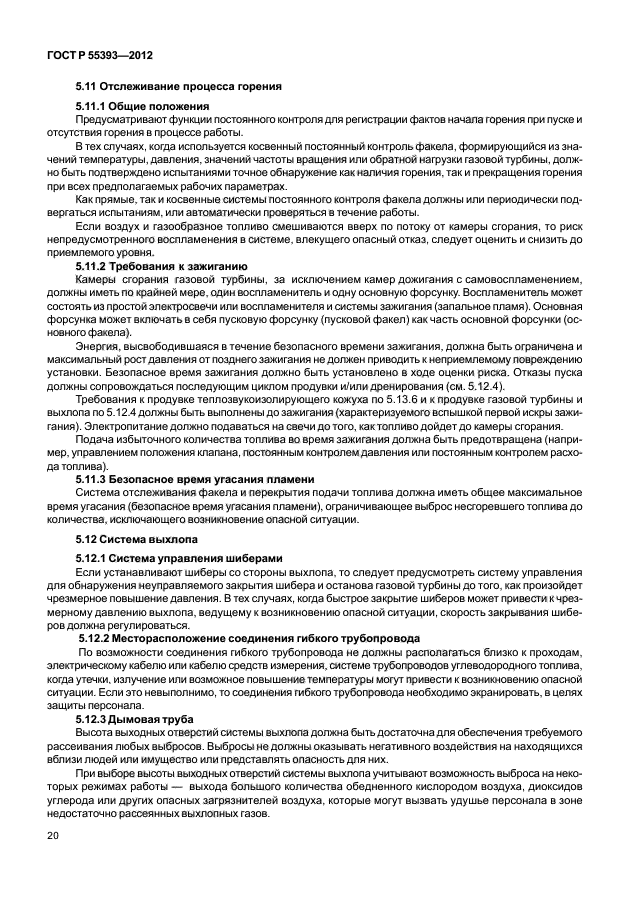 ГОСТ Р 55393—2012

5.11 Отслеживание процесса горения

5.11.1 Общие положения

Предусматривают функции постоянного контроля для регистрации фактов начала горения при пуске и отсутствия горения в процессе работы.

В тех случаях, когда используется косвенный постоянный контроль факела, формирующийся из значений температуры, давления, значений частоты вращения или обратной нагрузки газовой турбины, должно быть подтверждено испытаниями точное обнаружение как наличия горения, так и прекращения горения при всех предполагаемых рабочих параметрах.

Как прямые, так и косвенные системы постоянного контроля факела должны или периодически подвергаться испытаниям, или автоматически проверяться в течение работы.

Если воздух и газообразное топливо смешиваются вверх по потоку от камеры сгорания, то риск непредусмотренного воспламенения в системе, влекущего опасный отказ, следует оценить и снизить до приемлемого уровня.

5.11.2 Требования к зажиганию

Камеры сгорания газовой турбины, за исключением камер дожигания с самовоспламенением, должны иметь по крайней мере, один воспламенитель и одну основную форсунку. Воспламенитель может состоять из простой электросвечи или воспламенителя и системы зажигания (запальное пламя). Основная форсунка может включать в себя пусковую форсунку (пусковой факел) как часть основной форсунки (основного факела).

Энергия, высвободившаяся в течение безопасного времени зажигания, должна быть ограничена и максимальный рост давления от позднего зажигания не должен приводить к неприемлемому повреждению установки. Безопасное время зажигания должно быть установлено в ходе оценки риска. Отказы пуска должны сопровождаться последующим циклом продувки и/или дренирования (см. 5.12.4).

Требования к продувке теплозвукоизолирующего кожуха по 5.13.6 и к продувке газовой турбины и выхлопа по 5.12.4 должны быть выполнены до зажигания (характеризуемого вспышкой первой искры зажигания). Электропитание должно подаваться на свечи до того, как топливо дойдет до камеры сгорания.

Подача избыточного количества топлива во время зажигания должна быть предотвращена (например, управлением положения клапана, постоянным контролем давления или постоянным контролем расхода топлива).

5.11.3 Безопасное время угасания пламени

Система отслеживания факела и перекрытия подачи топлива должна иметь общее максимальное время угасания (безопасное время угасания пламени), ограничивающее выброс несгоревшего топлива до количества, исключающего возникновение опасной ситуации.

5.12 Система выхлопа

5.12.1 Система управления шиберами

Если устанавливают шиберы со стороны выхлопа, то следует предусмотреть систему управления для обнаружения неуправляемого закрытия шибера и останова газовой турбины до того, как произойдет чрезмерное повышение давления. В тех случаях, когда быстрое закрытие шиберов может привести к чрезмерному давлению выхлопа, ведущему к возникновению опасной ситуации, скорость закрывания шиберов должна регулироваться.

5.12.2 Месторасположение соединения гибкого трубопровода

По возможности соединения гибкого трубопровода не должны располагаться близко к проходам, электрическому кабелю или кабелю средств измерения, системе трубопроводов углеводородного топлива, когда утечки, излучение или возможное повышение температуры могут привести к возникновению опасной ситуации. Если это невыполнимо, то соединения гибкого трубопровода необходимо экранировать, в целях защиты персонала.

5.12.3 Дымовая труба

Высота выходных отверстий системы выхлопа должна быть достаточна для обеспечения требуемого рассеивания любых выбросов. Выбросы не должны оказывать негативного воздействия на находящихся вблизи людей или имущество или представлять опасность для них.

При выборе высоты выходных отверстий системы выхлопа учитывают возможность выброса на некоторых режимах работы — выхода большого количества обедненного кислородом воздуха, диоксидов углерода или других опасных загрязнителей воздуха, которые могут вызвать удушье персонала в зоне недостаточно рассеянных выхлопных газов.

20